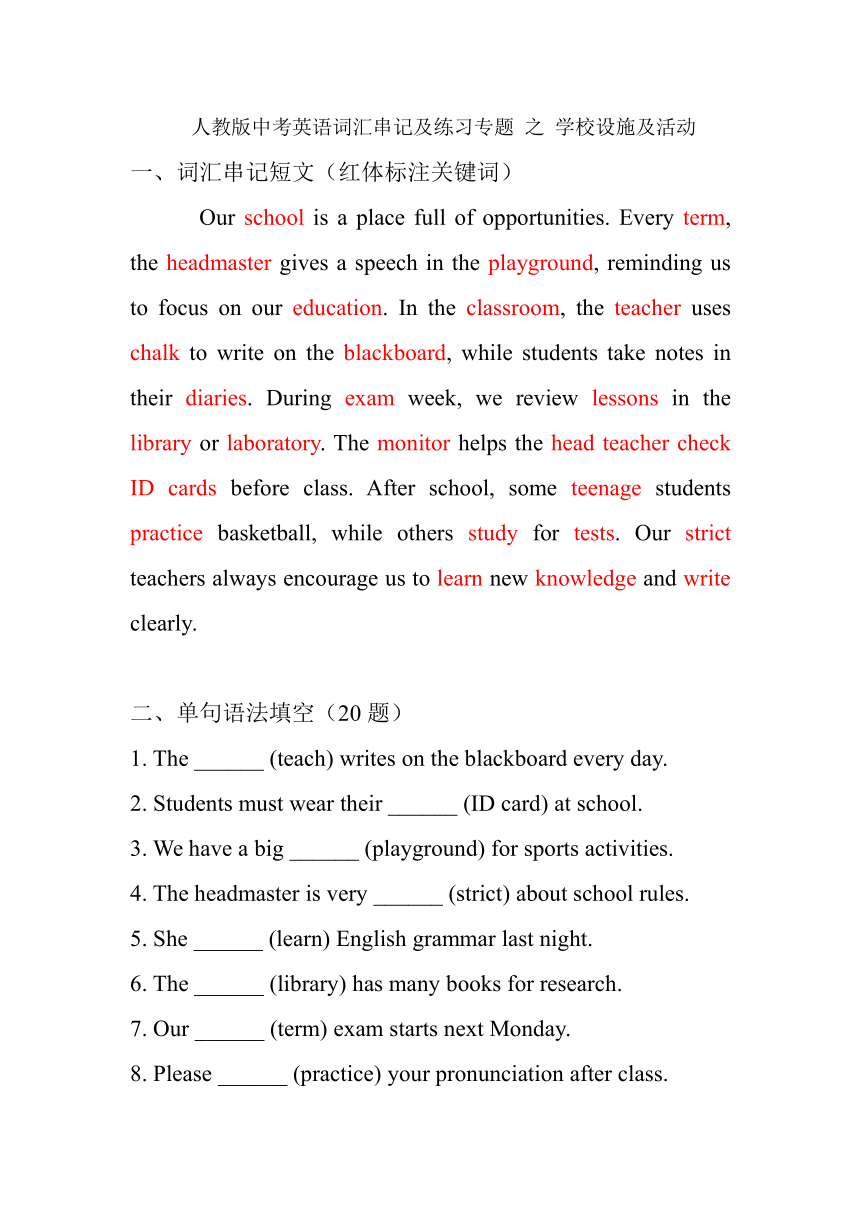 人教版中考英语词汇串记及练习专题 之 学校设施及活动

一、词汇串记短文（红体标注关键词）

Our school is a place full of opportunities. Every term, the headmaster gives a speech in the playground, reminding us to focus on our education. In the classroom, the teacher uses chalk to write on the blackboard, while students take notes in their diaries. During exam week, we review lessons in the library or laboratory. The monitor helps the head teacher check ID cards before class. After school, some teenage students practice basketball, while others study for tests. Our strict teachers always encourage us to learn new knowledge and write clearly.

二、单句语法填空（20 题）

1. The ______ (teach) writes on the blackboard every day.
2. Students must wear their ______ (ID card) at school.
3. We have a big ______ (playground) for sports activities.
4. The headmaster is very ______ (strict) about school rules.
5. She ______ (learn) English grammar last night.
6. The ______ (library) has many books for research.
7. Our ______ (term) exam starts next Monday.
8. Please ______ (practice) your pronunciation after class.